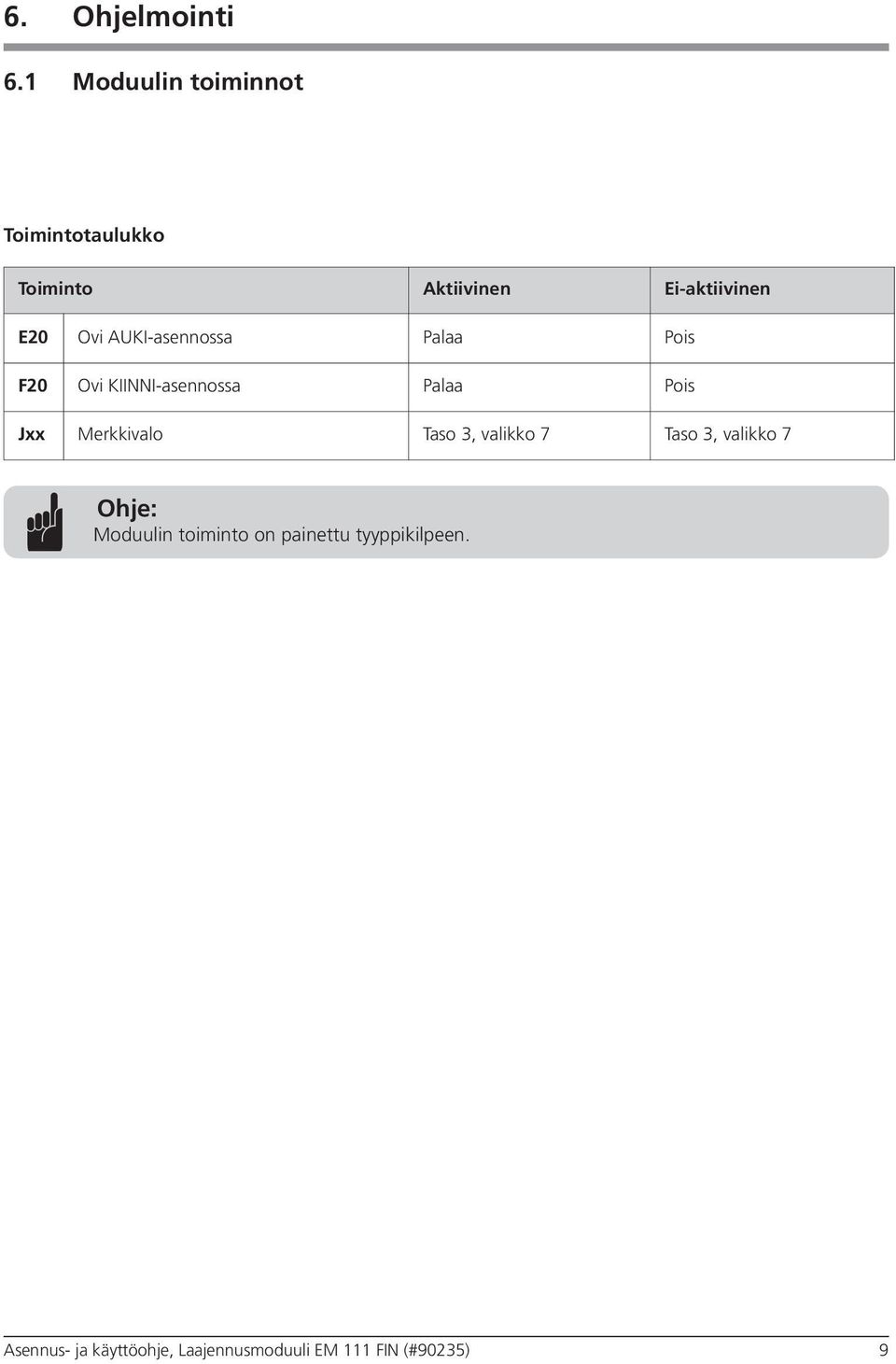 6. Ohjelmointi

6.1 Moduulin toiminnot

Toimintotaulukko

| Toiminto | | Aktiivinen | Ei-aktiivinen |
|---|---|---|---|
| E20 | Ovi AUKI-asennossa | Palaa | Pois |
| F20 | Ovi KIINNI-asennossa | Palaa | Pois |
| Jxx | Merkkivalo | Taso 3, valikko 7 | Taso 3, valikko 7 |

Ohje:
Moduulin toiminto on painettu tyyppikilpeen.

Asennus- ja käyttöohje, Laajennusmoduuli EM 111 FIN (#90235) 9